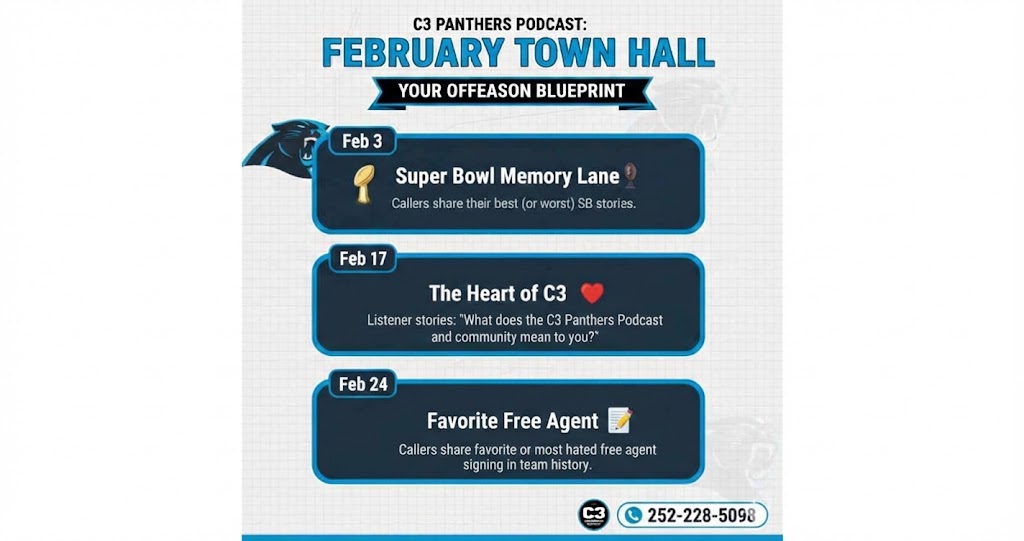 C3 PANTHERS PODCAST:
FEBRUARY TOWN HALL
YOUR OFFEASON BLUEPRINT

Feb 3
Super Bowl Memory Lane
Callers share their best (or worst) SB stories.

Feb 17
The Heart of C3
Listener stories: "What does the C3 Panthers Podcast and community mean to you?"

Feb 24
Favorite Free Agent
Callers share favorite or most hated free agent signing in team history.

C3
252-228-5098